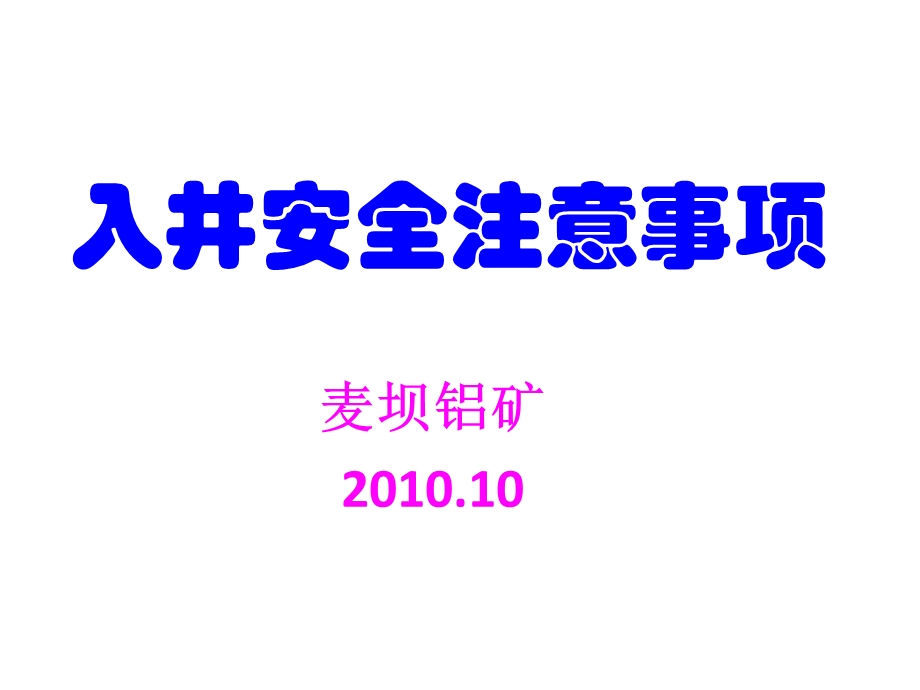 入井安全注意事项

麦坝铝矿

2010.10